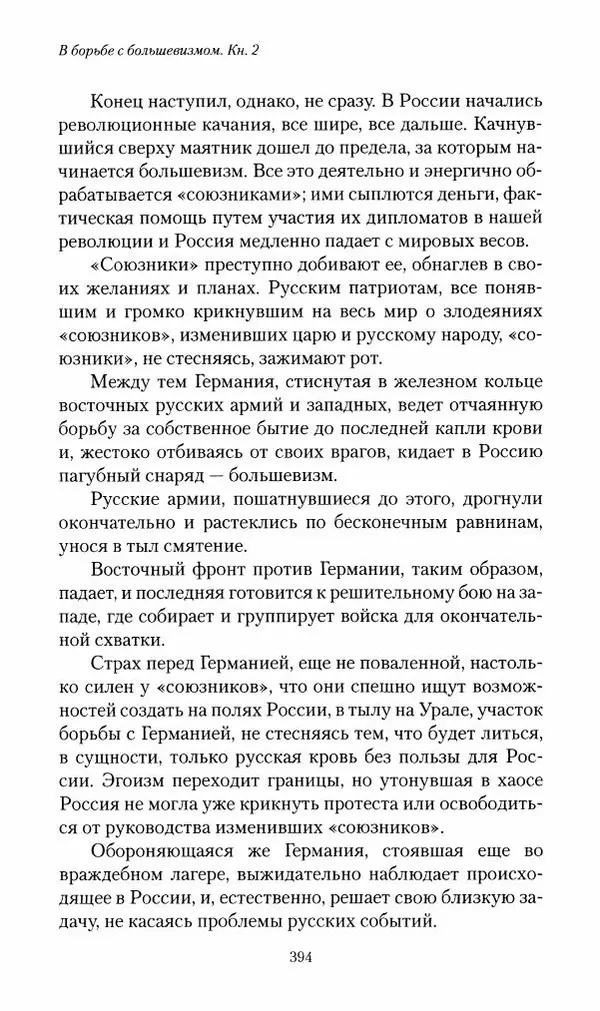 В борьбе с большевизмом. Кн. 2

Конец наступил, однако, не сразу. В России начались революционные качания, все шире, все дальше. Качнувшийся сверху маятник дошел до предела, за которым начинается большевизм. Все это деятельно и энергично обрабатывается «союзниками»; ими сыплются деньги, фактическая помощь путем участия их дипломатов в нашей революции и Россия медленно падает с мировых весов.

«Союзники» преступно добивают ее, обнаглев в своих желаниях и планах. Русским патриотам, все понявшим и громко крикнувшим на весь мир о злодеяниях «союзников», изменивших царю и русскому народу, «союзники», не стесняясь, зажимают рот.

Между тем Германия, стиснутая в железном кольце восточных русских армий и западных, ведет отчаянную борьбу за собственное бытие до последней капли крови и, жестоко отбиваясь от своих врагов, кидает в Россию пагубный снаряд — большевизм.

Русские армии, пошатнувшиеся до этого, дрогнули окончательно и растеклись по бесконечным равнинам, унося в тыл смятение.

Восточный фронт против Германии, таким образом, падает, и последняя готовится к решительному бою на западе, где собирает и группирует войска для окончательной схватки.

Страх перед Германией, еще не поваленной, настолько силен у «союзников», что они спешно ищут возможностей создать на полях России, в тылу на Урале, участок борьбы с Германией, не стесняясь тем, что будет литься, в сущности, только русская кровь без пользы для России. Эгоизм переходит границы, но утонувшая в хаосе Россия не могла уже крикнуть протеста или освободиться от руководства изменивших «союзников».

Обороняющаяся же Германия, стоявшая еще во враждебном лагере, выжидательно наблюдает происходящее в России, и, естественно, решает свою близкую задачу, не касаясь проблемы русских событий.

394